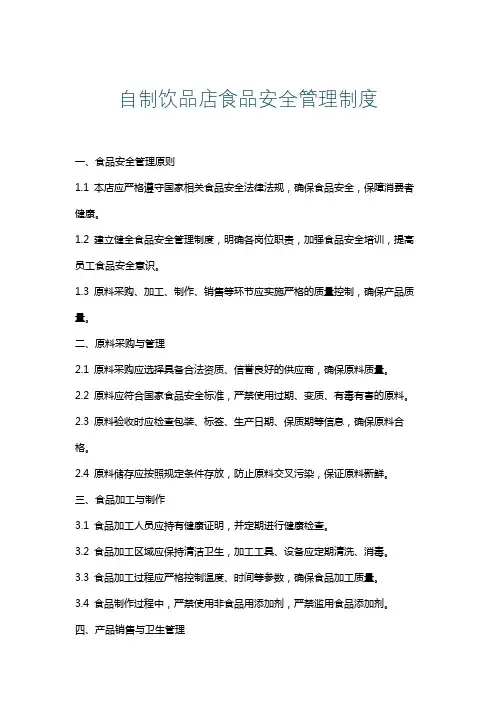 自制饮品店食品安全管理制度

一、食品安全管理原则

1.1 本店应严格遵守国家相关食品安全法律法规，确保食品安全，保障消费者健康。

1.2 建立健全食品安全管理制度，明确各岗位职责，加强食品安全培训，提高员工食品安全意识。

1.3 原料采购、加工、制作、销售等环节应实施严格的质量控制，确保产品质量。

二、原料采购与管理

2.1 原料采购应选择具备合法资质、信誉良好的供应商，确保原料质量。

2.2 原料应符合国家食品安全标准，严禁使用过期、变质、有毒有害的原料。

2.3 原料验收时应检查包装、标签、生产日期、保质期等信息，确保原料合格。

2.4 原料储存应按照规定条件存放，防止原料交叉污染，保证原料新鲜。

三、食品加工与制作

3.1 食品加工人员应持有健康证明，并定期进行健康检查。

3.2 食品加工区域应保持清洁卫生，加工工具、设备应定期清洗、消毒。

3.3 食品加工过程应严格控制温度、时间等参数，确保食品加工质量。

3.4 食品制作过程中，严禁使用非食品用添加剂，严禁滥用食品添加剂。

四、产品销售与卫生管理